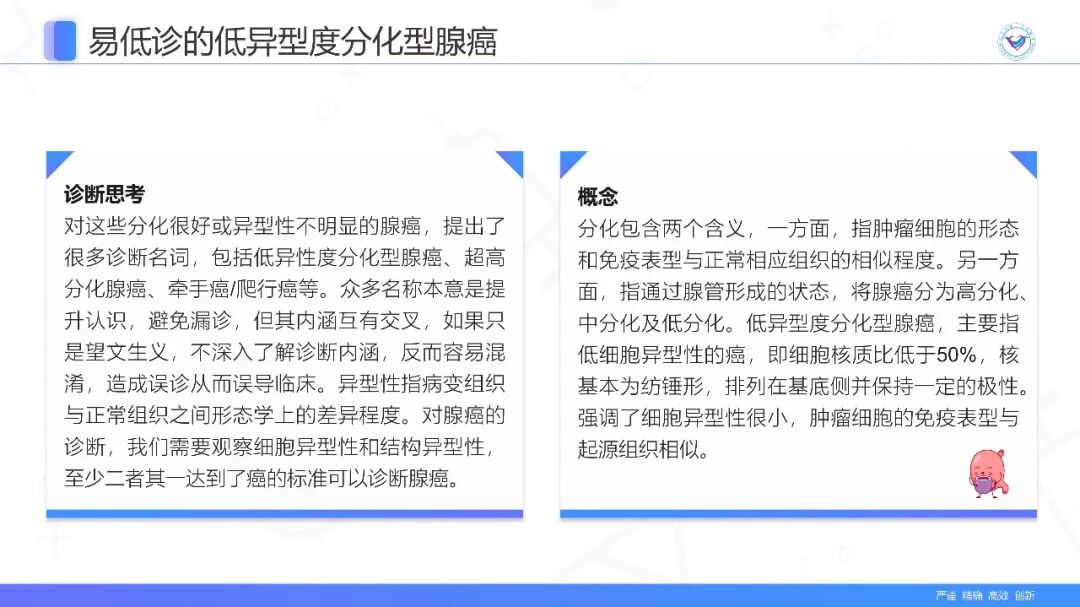 易低诊的低异型度分化型腺癌

诊断思考

对这些分化很好或异型性不明显的腺癌，提出了很多诊断名词，包括低异性度分化型腺癌、超高分化腺癌、牵手癌/爬行癌等。众多名称本意是提升认识，避免漏诊，但其内涵互有交叉，如果只是望文生义，不深入了解诊断内涵，反而容易混淆，造成误诊从而误导临床。异型性指病变组织与正常组织之间形态学上的差异程度。对腺癌的诊断，我们需要观察细胞异型性和结构异型性，至少二者其一达到了癌的标准可以诊断腺癌。

概念

分化包含两个含义，一方面，指肿瘤细胞的形态和免疫表型与正常相应组织的相似程度。另一方面，指通过腺管形成的状态，将腺癌分为高分化、中分化及低分化。低异型度分化型腺癌，主要指低细胞异型性的癌，即细胞核质比低于50%，核基本为纺锤形，排列在基底侧并保持一定的极性。强调了细胞异型性很小，肿瘤细胞的免疫表型与起源组织相似。

严谨 精确 高效 创新